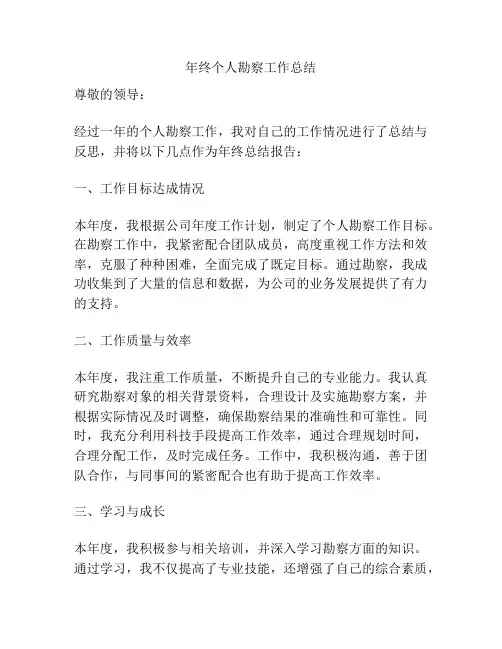 年终个人勘察工作总结

尊敬的领导：

经过一年的个人勘察工作，我对自己的工作情况进行了总结与反思，并将以下几点作为年终总结报告：

一、工作目标达成情况

本年度，我根据公司年度工作计划，制定了个人勘察工作目标。在勘察工作中，我紧密配合团队成员，高度重视工作方法和效率，克服了种种困难，全面完成了既定目标。通过勘察，我成功收集到了大量的信息和数据，为公司的业务发展提供了有力的支持。

二、工作质量与效率

本年度，我注重工作质量，不断提升自己的专业能力。我认真研究勘察对象的相关背景资料，合理设计及实施勘察方案，并根据实际情况及时调整，确保勘察结果的准确性和可靠性。同时，我充分利用科技手段提高工作效率，通过合理规划时间，合理分配工作，及时完成任务。工作中，我积极沟通，善于团队合作，与同事间的紧密配合也有助于提高工作效率。

三、学习与成长

本年度，我积极参与相关培训，并深入学习勘察方面的知识。通过学习，我不仅提高了专业技能，还增强了自己的综合素质，